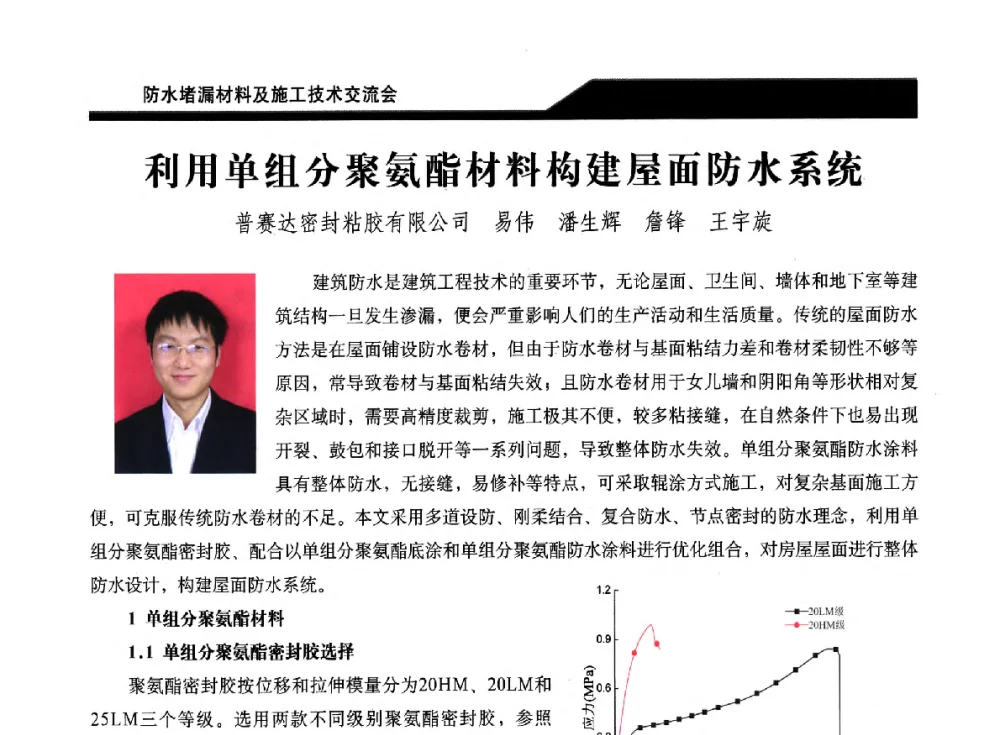 防水堵漏材料及施工技术交流会

利用单组分聚氨酯材料构建屋面防水系统

普赛达密封粘胶有限公司　易伟　潘生辉　詹锋　王宇旋

建筑防水是建筑工程技术的重要环节，无论屋面、卫生间、墙体和地下室等建筑结构一旦发生渗漏，便会严重影响人们的生产活动和生活质量。传统的屋面防水方法是在屋面铺设防水卷材，但由于防水卷材与基面粘结力差和卷材柔韧性不够等原因，常导致卷材与基面粘结失效，且防水卷材用于女儿墙和阴阳角等形状相对复杂区域时，需要高精度裁剪，施工极其不便，较多粘接缝，在自然条件下也易出现开裂、鼓包和接口脱开等一系列问题，导致整体防水失效。单组分聚氨酯防水涂料具有整体防水，无接缝，易修补等特点，可采取辊涂方式施工，对复杂基面施工方便，可克服传统防水卷材的不足。本文采用多道设防、刚柔结合、复合防水、节点密封的防水理念，利用单组分聚氨酯密封胶、配合以单组分聚氨酯底涂和单组分聚氨酯防水涂料进行优化组合，对房屋屋面进行整体防水设计，构建屋面防水系统。

1 单组分聚氨酯材料

1.1 单组分聚氨酯密封胶选择

聚氨酯密封胶按位移和拉伸模量分为20HM、20LM和25LM三个等级。选用两款不同级别聚氨酯密封胶，参照

1.2
0.9
0.6
应力(MPa)
20LM级
20HM级